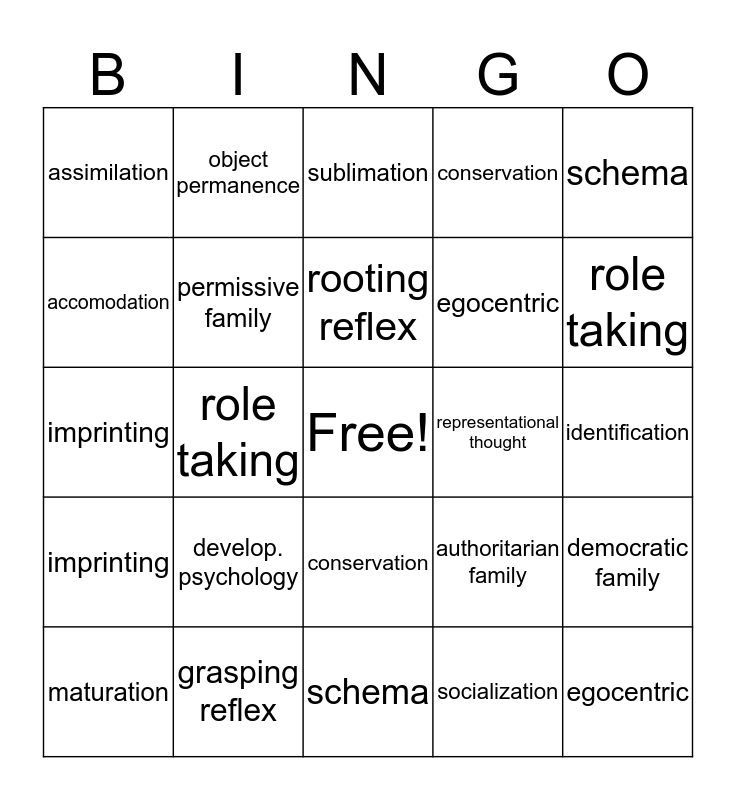 | B | I | N | G | O |
|---|---|---|---|---|
| assimilation | object permanence | sublimation | conservation | schema |
| accomodation | permissive family | rooting reflex | egocentric | role taking |
| imprinting | role taking | Free! | representational thought | identification |
| imprinting | develop. psychology | conservation | authoritarian family | democratic family |
| maturation | grasping reflex | schema | socialization | egocentric |